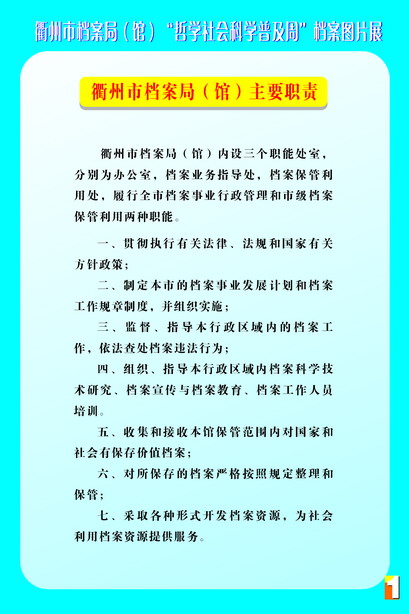 衢州市档案局（馆）“哲学社会科学普及周”档案图片展

衢州市档案局（馆）主要职责

衢州市档案局（馆）内设三个职能处室，分别为办公室，档案业务指导处，档案保管利用处，履行全市档案事业行政管理和市级档案保管利用两种职能。

一、贯彻执行有关法律、法规和国家有关方针政策；

二、制定本市的档案事业发展计划和档案工作规章制度，并组织实施；

三、监督、指导本行政区域内的档案工作，依法查处档案违法行为；

四、组织、指导本行政区域内档案科学技术研究、档案宣传与档案教育、档案工作人员培训。

五、收集和接收本馆保管范围内对国家和社会有保存价值档案；

六、对所保存的档案严格按照规定整理和保管；

七、采取各种形式开发档案资源，为社会利用档案资源提供服务。

1